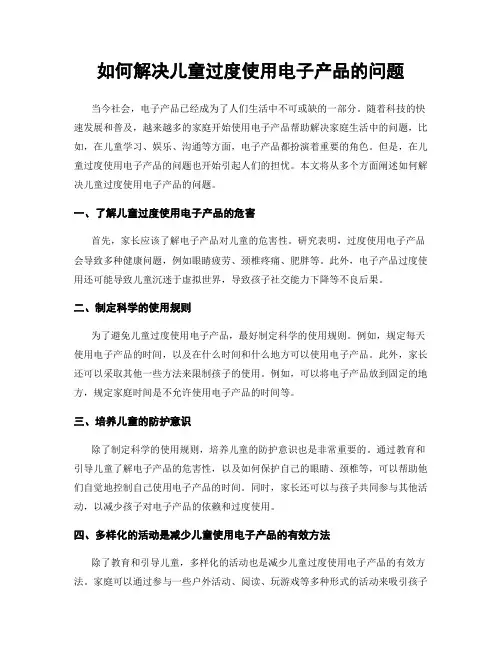 如何解决儿童过度使用电子产品的问题

当今社会，电子产品已经成为了人们生活中不可或缺的一部分。随着科技的快速发展和普及，越来越多的家庭开始使用电子产品帮助解决家庭生活中的问题，比如，在儿童学习、娱乐、沟通等方面，电子产品都扮演着重要的角色。但是，在儿童过度使用电子产品的问题也开始引起人们的担忧。本文将从多个方面阐述如何解决儿童过度使用电子产品的问题。

一、了解儿童过度使用电子产品的危害

首先，家长应该了解电子产品对儿童的危害性。研究表明，过度使用电子产品会导致多种健康问题，例如眼睛疲劳、颈椎疼痛、肥胖等。此外，电子产品过度使用还可能导致儿童沉迷于虚拟世界，导致孩子社交能力下降等不良后果。

二、制定科学的使用规则

为了避免儿童过度使用电子产品，最好制定科学的使用规则。例如，规定每天使用电子产品的时间，以及在什么时间和什么地方可以使用电子产品。此外，家长还可以采取其他一些方法来限制孩子的使用。例如，可以将电子产品放到固定的地方，规定家庭时间是不允许使用电子产品的时间等。

三、培养儿童的防护意识

除了制定科学的使用规则，培养儿童的防护意识也是非常重要的。通过教育和引导儿童了解电子产品的危害性，以及如何保护自己的眼睛、颈椎等，可以帮助他们自觉地控制自己使用电子产品的时间。同时，家长还可以与孩子共同参与其他活动，以减少孩子对电子产品的依赖和过度使用。

四、多样化的活动是减少儿童使用电子产品的有效方法

除了教育和引导儿童，多样化的活动也是减少儿童过度使用电子产品的有效方法。家庭可以通过参与一些户外活动、阅读、玩游戏等多种形式的活动来吸引孩子